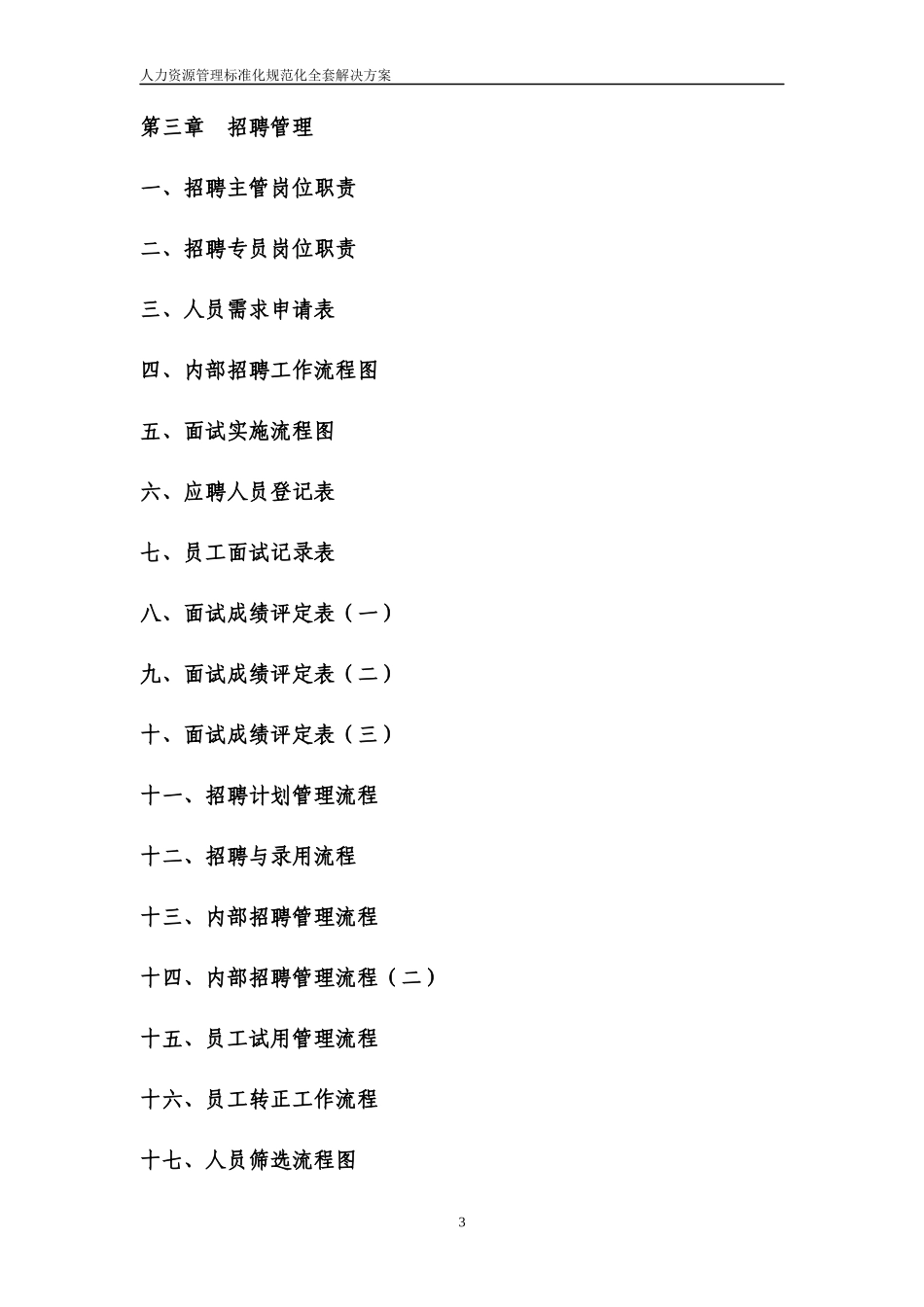 人力资源管理标准化规范化全套解决方案

第三章　招聘管理

一、招聘主管岗位职责

二、招聘专员岗位职责

三、人员需求申请表

四、内部招聘工作流程图

五、面试实施流程图

六、应聘人员登记表

七、员工面试记录表

八、面试成绩评定表（一）

九、面试成绩评定表（二）

十、面试成绩评定表（三）

十一、招聘计划管理流程

十二、招聘与录用流程

十三、内部招聘管理流程

十四、内部招聘管理流程（二）

十五、员工试用管理流程

十六、员工转正工作流程

十七、人员筛选流程图

3